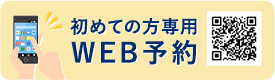 初めての方専用
WEB予約